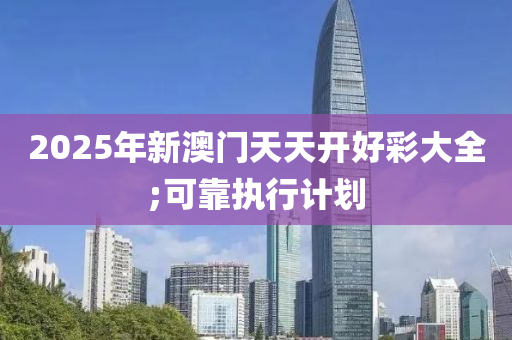 2025年新澳门天天开好彩大全;可靠执行计划